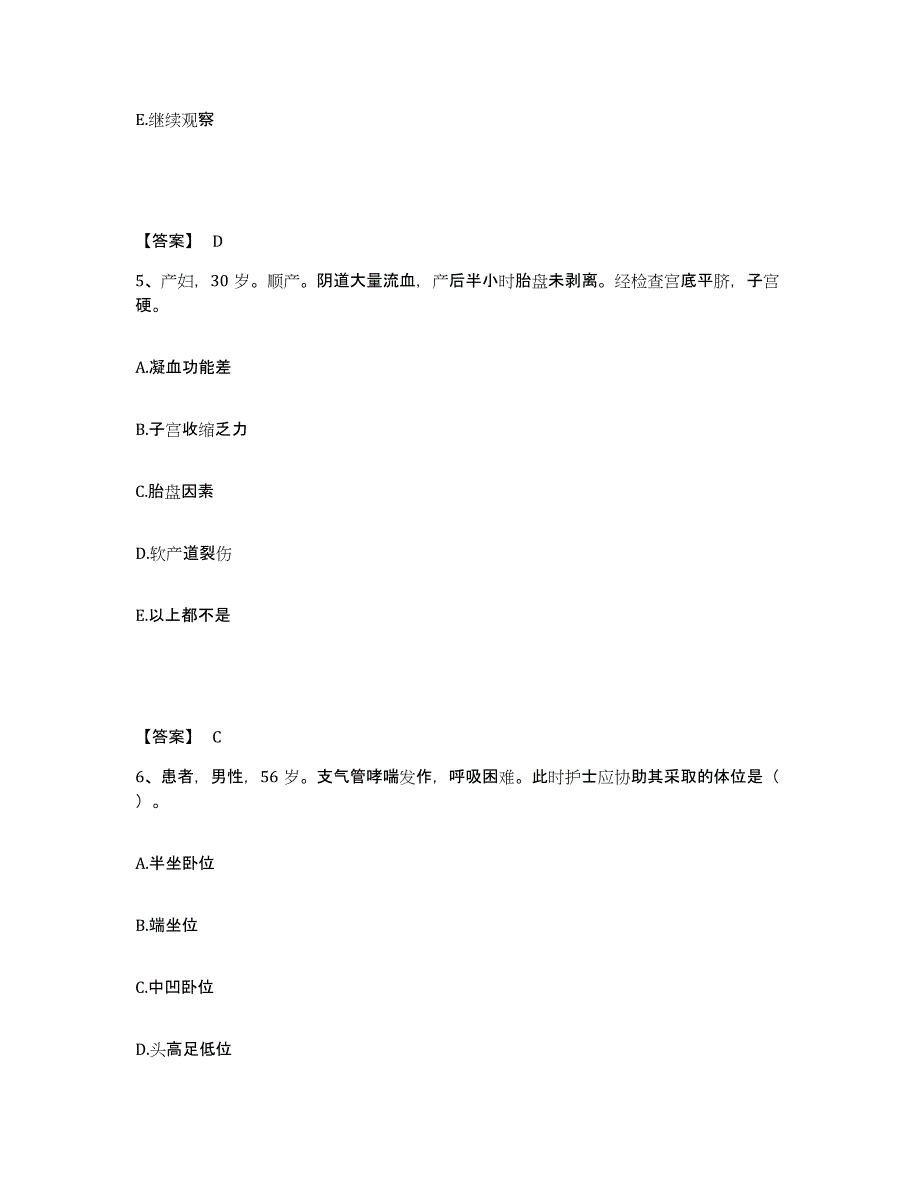 E.继续观察

【答案】 D

5、产妇，30 岁。顺产。阴道大量流血，产后半小时胎盘未剥离。经检查宫底平脐，子宫硬。

A.凝血功能差

B.子宫收缩乏力

C.胎盘因素

D.软产道裂伤

E.以上都不是

【答案】 C

6、患者，男性，56 岁。支气管哮喘发作，呼吸困难。此时护士应协助其采取的体位是（ ）。

A.半坐卧位

B.端坐位

C.中凹卧位

D.头高足低位